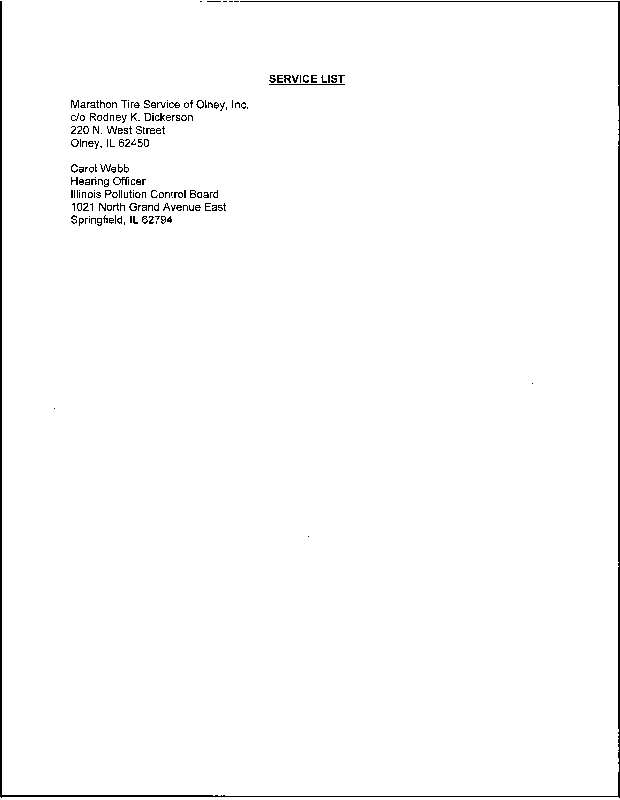 SERVICE LIST

Marathon Tire Service of Olney, Inc.
c/o Rodney K. Dickerson
220 N. West Street
Olney, IL 62450

Carol Webb
Hearing Officer
Illinois Pollution Control Board
1021 North Grand Avenue East
Springfield, IL 62794